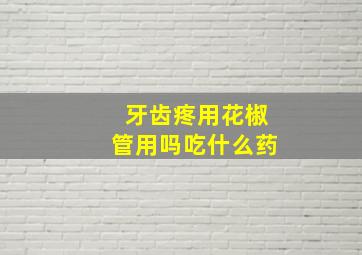 牙齿疼用花椒
管用吗吃什么药